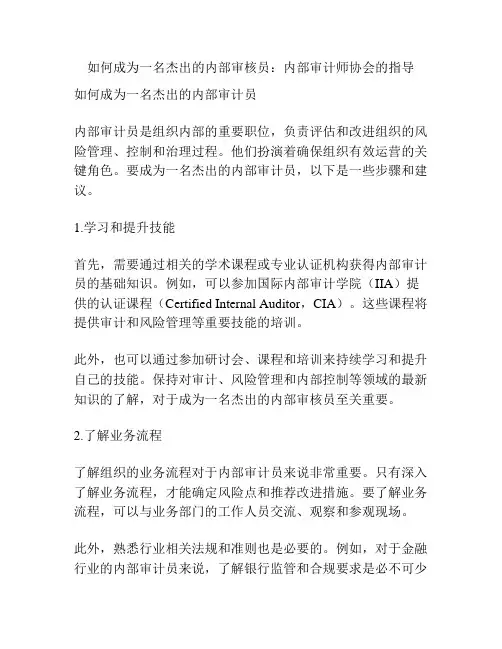 如何成为一名杰出的内部审核员：内部审计师协会的指导

如何成为一名杰出的内部审计员

内部审计员是组织内部的重要职位，负责评估和改进组织的风险管理、控制和治理过程。他们扮演着确保组织有效运营的关键角色。要成为一名杰出的内部审计员，以下是一些步骤和建议。

1.学习和提升技能

首先，需要通过相关的学术课程或专业认证机构获得内部审计员的基础知识。例如，可以参加国际内部审计学院（IIA）提供的认证课程（Certified Internal Auditor，CIA）。这些课程将提供审计和风险管理等重要技能的培训。

此外，也可以通过参加研讨会、课程和培训来持续学习和提升自己的技能。保持对审计、风险管理和内部控制等领域的最新知识的了解，对于成为一名杰出的内部审核员至关重要。

2.了解业务流程

了解组织的业务流程对于内部审计员来说非常重要。只有深入了解业务流程，才能确定风险点和推荐改进措施。要了解业务流程，可以与业务部门的工作人员交流、观察和参观现场。

此外，熟悉行业相关法规和准则也是必要的。例如，对于金融行业的内部审计员来说，了解银行监管和合规要求是必不可少